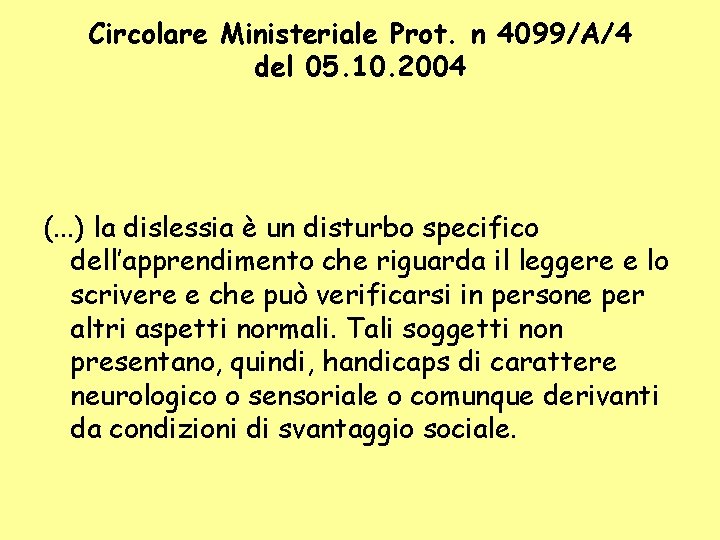 Circolare Ministeriale Prot. n 4099/A/4
del 05.10.2004

(...) la dislessia è un disturbo specifico dell'apprendimento che riguarda il leggere e lo scrivere e che può verificarsi in persone per altri aspetti normali. Tali soggetti non presentano, quindi, handicaps di carattere neurologico o sensoriale o comunque derivanti da condizioni di svantaggio sociale.